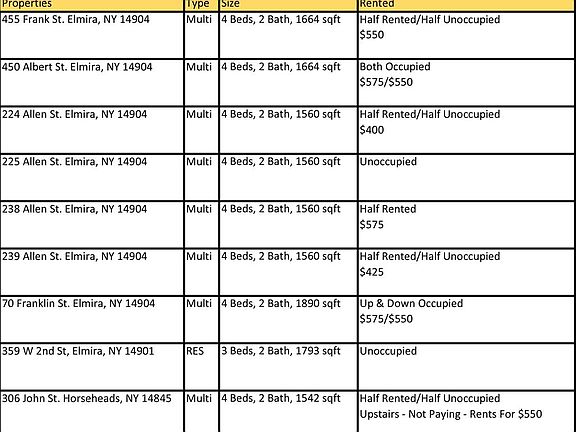 | Properties | Type | Size | Rented |
|---|---|---|---|
| 455 Frank St. Elmira, NY 14904 | Multi | 4 Beds, 2 Bath, 1664 sqft | Half Rented/Half Unoccupied $550 |
| 450 Albert St. Elmira, NY 14904 | Multi | 4 Beds, 2 Bath, 1664 sqft | Both Occupied $575/$550 |
| 224 Allen St. Elmira, NY 14904 | Multi | 4 Beds, 2 Bath, 1560 sqft | Half Rented/Half Unoccupied $400 |
| 225 Allen St. Elmira, NY 14904 | Multi | 4 Beds, 2 Bath, 1560 sqft | Unoccupied |
| 238 Allen St. Elmira, NY 14904 | Multi | 4 Beds, 2 Bath, 1560 sqft | Half Rented $575 |
| 239 Allen St. Elmira, NY 14904 | Multi | 4 Beds, 2 Bath, 1560 sqft | Half Rented/Half Unoccupied $425 |
| 70 Franklin St. Elmira, NY 14904 | Multi | 4 Beds, 2 Bath, 1890 sqft | Up & Down Occupied $575/$550 |
| 359 W 2nd St, Elmira, NY 14901 | RES | 3 Beds, 2 Bath, 1793 sqft | Unoccupied |
| 306 John St. Horseheads, NY 14845 | Multi | 4 Beds, 2 Bath, 1542 sqft | Half Rented/Half Unoccupied Upstairs - Not Paying - Rents For $550 |